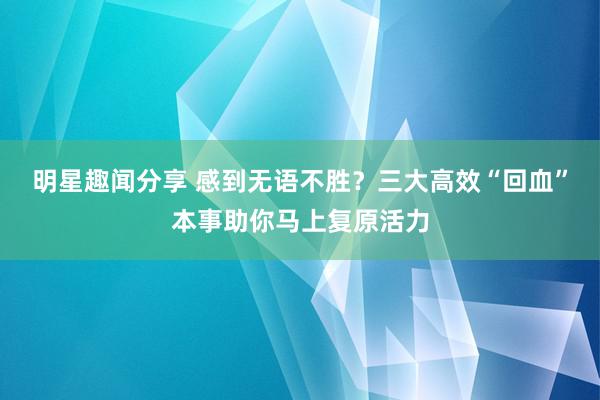 明星趣闻分享 感到无语不胜？三大高效“回血”本事助你马上复原活力